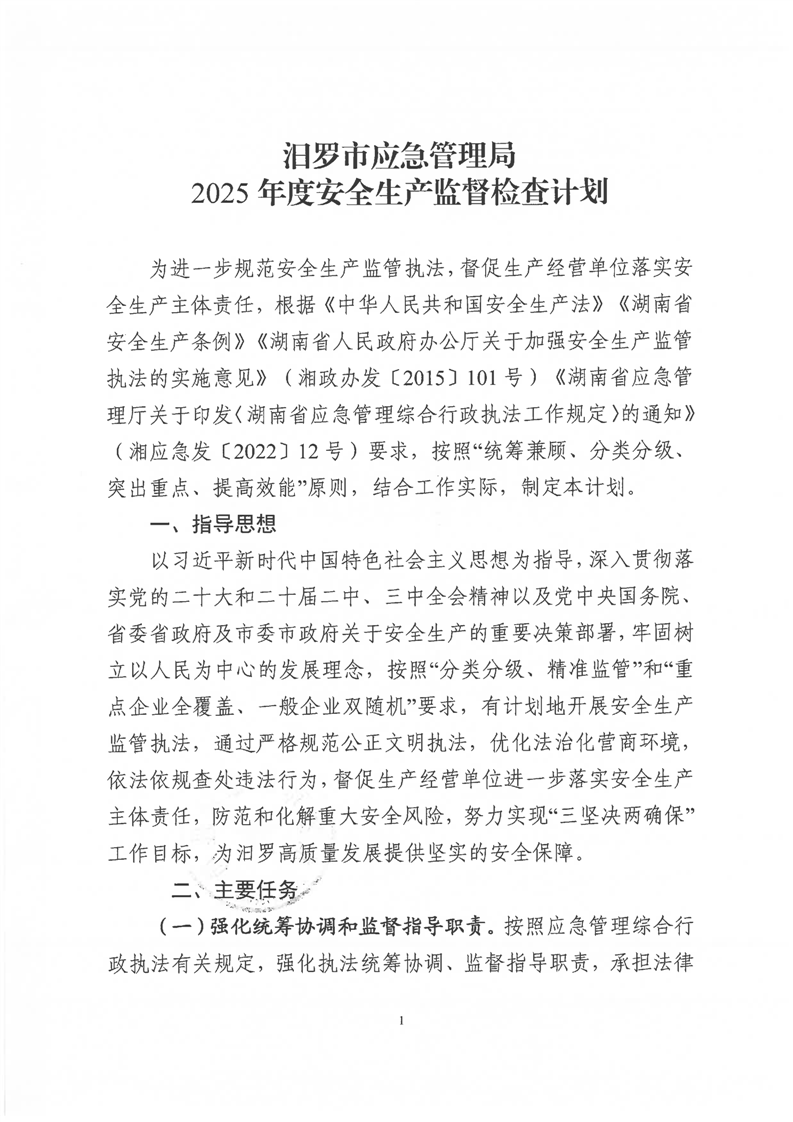 汨罗市应急管理局
2025 年度安全生产监督检查计划

为进一步规范安全生产监管执法，督促生产经营单位落实安全生产主体责任，根据《中华人民共和国安全生产法》《湖南省安全生产条例》《湖南省人民政府办公厅关于加强安全生产监管执法的实施意见》（湘政办发〔2015〕101 号）《湖南省应急管理厅关于印发〈湖南省应急管理综合行政执法工作规定〉的通知》（湘应急发〔2022〕12 号）要求，按照“统筹兼顾、分类分级、突出重点、提高效能”原则，结合工作实际，制定本计划。

一、指导思想

以习近平新时代中国特色社会主义思想为指导，深入贯彻落实党的二十大和二十届二中、三中全会精神以及党中央国务院、省委省政府及市委市政府关于安全生产的重要决策部署，牢固树立以人民为中心的发展理念，按照“分类分级、精准监管”和“重点企业全覆盖、一般企业双随机”要求，有计划地开展安全生产监管执法，通过严格规范公正文明执法，优化法治化营商环境，依法依规查处违法行为，督促生产经营单位进一步落实安全生产主体责任，防范和化解重大安全风险，努力实现“三坚决两确保”工作目标，为汨罗高质量发展提供坚实的安全保障。

二、主要任务

（一）强化统筹协调和监督指导职责。按照应急管理综合行政执法有关规定，强化执法统筹协调、监督指导职责，承担法律

1